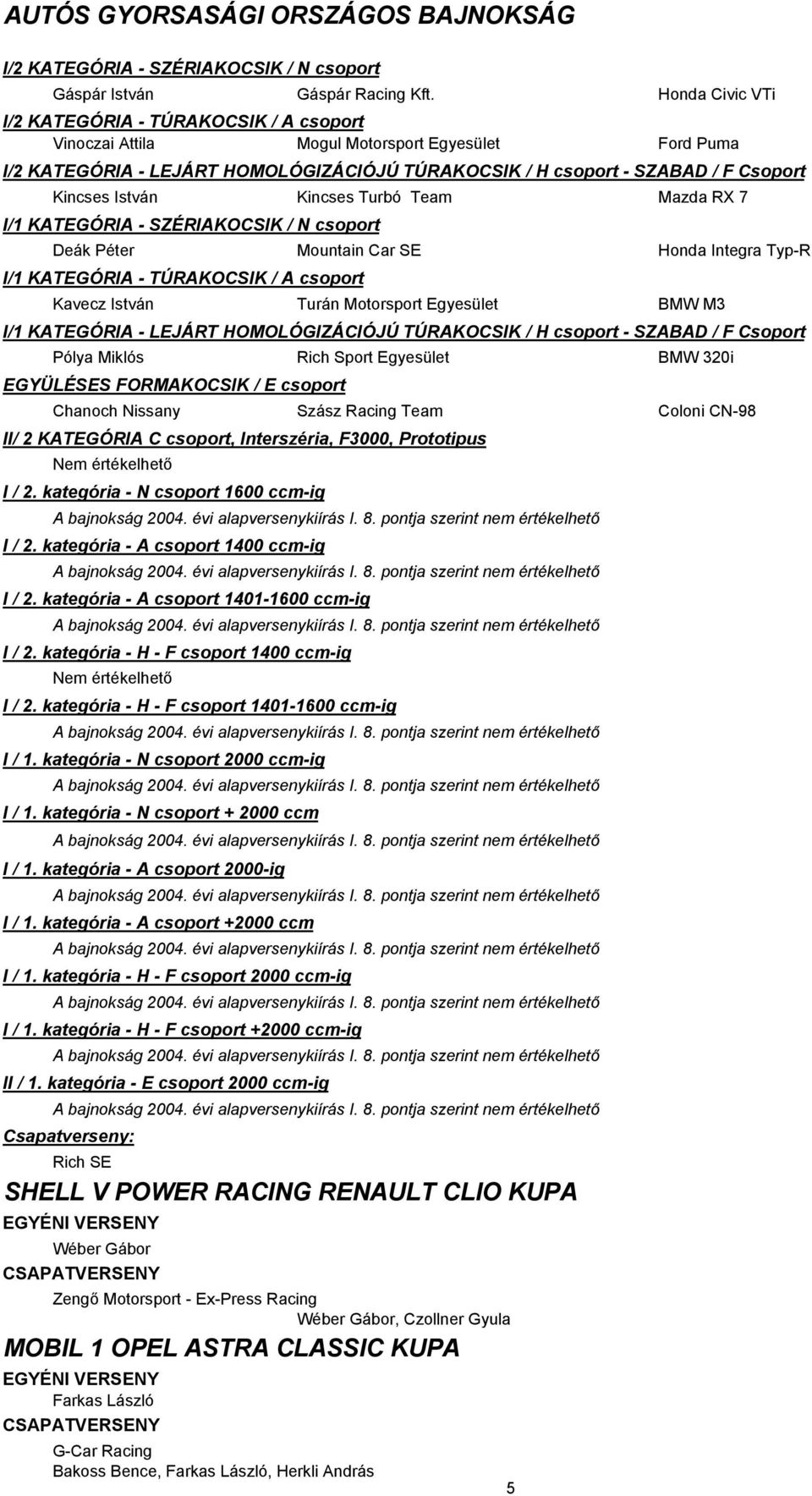 AUTÓS GYORSASÁGI ORSZÁGOS BAJNOKSÁG

I/2 KATEGÓRIA - SZÉRIAKOCSIK / N csoport

Gáspár István Gáspár Racing Kft. Honda Civic VTi

I/2 KATEGÓRIA - TÚRAKOCSIK / A csoport

Vinoczai Attila Mogul Motorsport Egyesület Ford Puma

I/2 KATEGÓRIA - LEJÁRT HOMOLÓGIZÁCIÓJÚ TÚRAKOCSIK / H csoport - SZABAD / F Csoport

Kincses István Kincses Turbó Team Mazda RX 7

I/1 KATEGÓRIA - SZÉRIAKOCSIK / N csoport

Deák Péter Mountain Car SE Honda Integra Typ-R

I/1 KATEGÓRIA - TÚRAKOCSIK / A csoport

Kavecz István Turán Motorsport Egyesület BMW M3

I/1 KATEGÓRIA - LEJÁRT HOMOLÓGIZÁCIÓJÚ TÚRAKOCSIK / H csoport - SZABAD / F Csoport

Pólya Miklós Rich Sport Egyesület BMW 320i

EGYÜLÉSES FORMAKOCSIK / E csoport

Chanoch Nissany Szász Racing Team Coloni CN-98

II/ 2 KATEGÓRIA C csoport, Interszéria, F3000, Prototipus

Nem értékelhető

I / 2. kategória - N csoport 1600 ccm-ig

A bajnokság 2004. évi alapversenykiírás I. 8. pontja szerint nem értékelhető

I / 2. kategória - A csoport 1400 ccm-ig

A bajnokság 2004. évi alapversenykiírás I. 8. pontja szerint nem értékelhető

I / 2. kategória - A csoport 1401-1600 ccm-ig

A bajnokság 2004. évi alapversenykiírás I. 8. pontja szerint nem értékelhető

I / 2. kategória - H - F csoport 1400 ccm-ig

Nem értékelhető

I / 2. kategória - H - F csoport 1401-1600 ccm-ig

A bajnokság 2004. évi alapversenykiírás I. 8. pontja szerint nem értékelhető

I / 1. kategória - N csoport 2000 ccm-ig

A bajnokság 2004. évi alapversenykiírás I. 8. pontja szerint nem értékelhető

I / 1. kategória - N csoport + 2000 ccm

A bajnokság 2004. évi alapversenykiírás I. 8. pontja szerint nem értékelhető

I / 1. kategória - A csoport 2000-ig

A bajnokság 2004. évi alapversenykiírás I. 8. pontja szerint nem értékelhető

I / 1. kategória - A csoport +2000 ccm

A bajnokság 2004. évi alapversenykiírás I. 8. pontja szerint nem értékelhető

I / 1. kategória - H - F csoport 2000 ccm-ig

A bajnokság 2004. évi alapversenykiírás I. 8. pontja szerint nem értékelhető

I / 1. kategória - H - F csoport +2000 ccm-ig

A bajnokság 2004. évi alapversenykiírás I. 8. pontja szerint nem értékelhető

II / 1. kategória - E csoport 2000 ccm-ig

A bajnokság 2004. évi alapversenykiírás I. 8. pontja szerint nem értékelhető

Csapatverseny:

Rich SE

SHELL V POWER RACING RENAULT CLIO KUPA

EGYÉNI VERSENY

Wéber Gábor

CSAPATVERSENY

Zengő Motorsport - Ex-Press Racing
Wéber Gábor, Czollner Gyula

MOBIL 1 OPEL ASTRA CLASSIC KUPA

EGYÉNI VERSENY

Farkas László

CSAPATVERSENY

G-Car Racing
Bakoss Bence, Farkas László, Herkli András

5